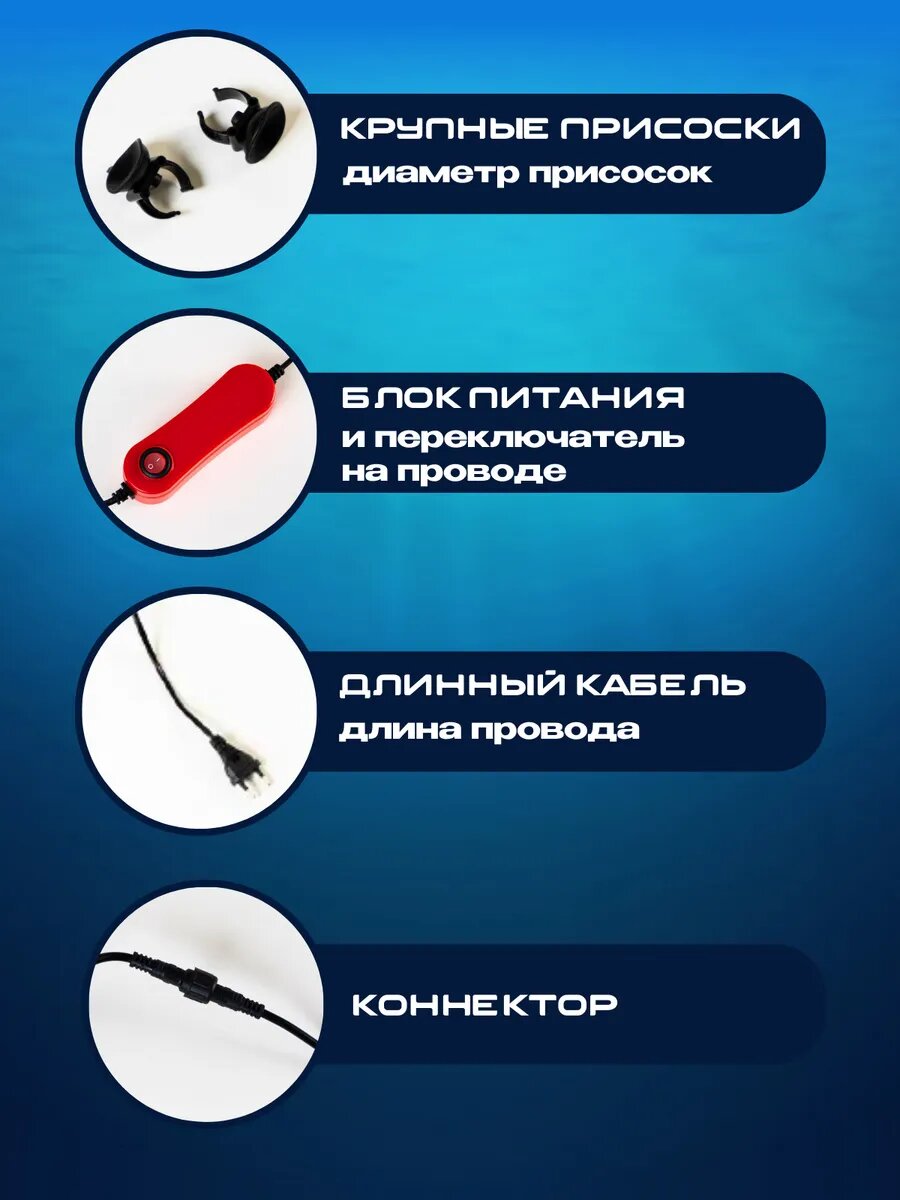 КРУПНЫЕ ПРИСОСКИ
диаметр присосок

БЛОК ПИТАНИЯ
и переключатель
на проводе

ДЛИННЫЙ КАБЕЛЬ
длина провода

КОННЕКТОР